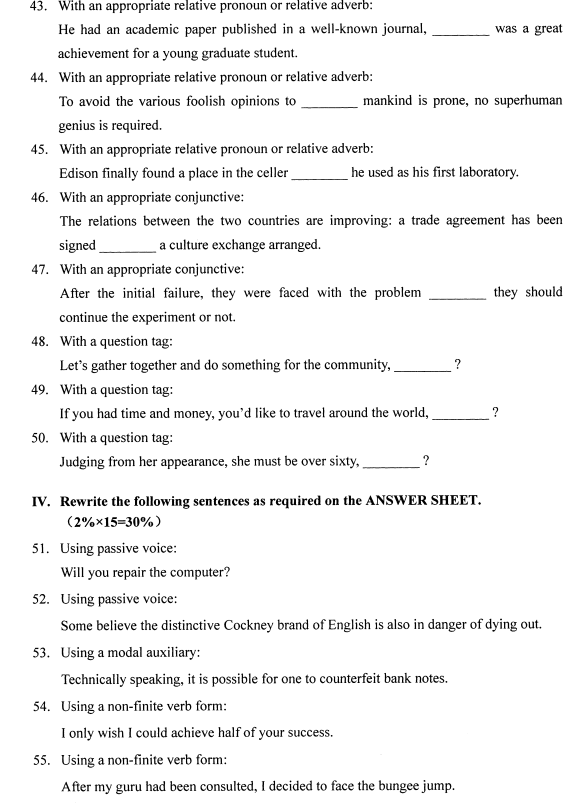 43. With an appropriate relative pronoun or relative adverb:

He had an academic paper published in a well-known journal, ________ was a great achievement for a young graduate student.

44. With an appropriate relative pronoun or relative adverb:

To avoid the various foolish opinions to ________ mankind is prone, no superhuman genius is required.

45. With an appropriate relative pronoun or relative adverb:

Edison finally found a place in the celler ________ he used as his first laboratory.

46. With an appropriate conjunctive:

The relations between the two countries are improving: a trade agreement has been signed ________ a culture exchange arranged.

47. With an appropriate conjunctive:

After the initial failure, they were faced with the problem ________ they should continue the experiment or not.

48. With a question tag:

Let's gather together and do something for the community, ________ ?

49. With a question tag:

If you had time and money, you'd like to travel around the world, ________ ?

50. With a question tag:

Judging from her appearance, she must be over sixty, ________ ?

IV. Rewrite the following sentences as required on the ANSWER SHEET. (2%×15=30%)

51. Using passive voice:

Will you repair the computer?

52. Using passive voice:

Some believe the distinctive Cockney brand of English is also in danger of dying out.

53. Using a modal auxiliary:

Technically speaking, it is possible for one to counterfeit bank notes.

54. Using a non-finite verb form:

I only wish I could achieve half of your success.

55. Using a non-finite verb form:

After my guru had been consulted, I decided to face the bungee jump.